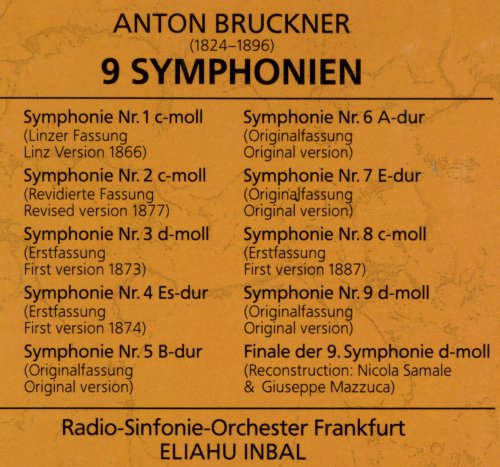 ANTON BRUCKNER
(1824–1896)
9 SYMPHONIEN

Symphonie Nr. 1 c-moll
(Linzer Fassung
Linz Version 1866)

Symphonie Nr. 2 c-moll
(Revidierte Fassung
Revised version 1877)

Symphonie Nr. 3 d-moll
(Erstfassung
First version 1873)

Symphonie Nr. 4 Es-dur
(Erstfassung
First version 1874)

Symphonie Nr. 5 B-dur
(Originalfassung
Original version)

Symphonie Nr. 6 A-dur
(Originalfassung
Original version)

Symphonie Nr. 7 E-dur
(Originalfassung
Original version)

Symphonie Nr. 8 c-moll
(Erstfassung
First version 1887)

Symphonie Nr. 9 d-moll
(Originalfassung
Original version)

Finale der 9. Symphonie d-moll
(Reconstruction: Nicola Samale
& Giuseppe Mazzuca)

Radio-Sinfonie-Orchester Frankfurt
ELIAHU INBAL